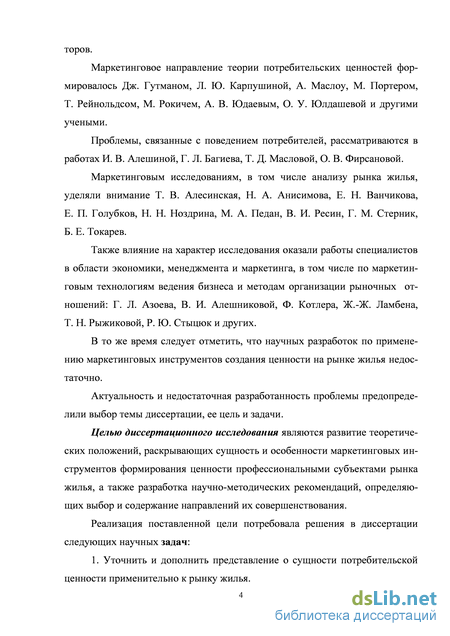 торов.

Маркетинговое направление теории потребительских ценностей формировалось Дж. Гутманом, Л. Ю. Карпушиной, А. Маслоу, М. Портером, Т. Рейнольдсом, М. Рокичем, А. В. Юдаевым, О. У. Юлдашевой и другими учеными.

Проблемы, связанные с поведением потребителей, рассматриваются в работах И. В. Алешиной, Г. Л. Багиева, Т. Д. Масловой, О. В. Фирсановой.

Маркетинговым исследованиям, в том числе анализу рынка жилья, уделяли внимание Т. В. Алесинская, Н. А. Анисимова, Е. Н. Ванчикова, Е. П. Голубков, Н. Н. Ноздрина, М. А. Педан, В. И. Ресин, Г. М. Стерник, Б. Е. Токарев.

Также влияние на характер исследования оказали работы специалистов в области экономики, менеджмента и маркетинга, в том числе по маркетинговым технологиям ведения бизнеса и методам организации рыночных отношений: Г. Л. Азоева, В. И. Алешниковой, Ф. Котлера, Ж.-Ж. Ламбена, Т. Н. Рыжиковой, Р. Ю. Стыцюк и других.

В то же время следует отметить, что научных разработок по применению маркетинговых инструментов создания ценности на рынке жилья недостаточно.

Актуальность и недостаточная разработанность проблемы предопределили выбор темы диссертации, ее цель и задачи.

Целью диссертационного исследования являются развитие теоретических положений, раскрывающих сущность и особенности маркетинговых инструментов формирования ценности профессиональными субъектами рынка жилья, а также разработка научно-методических рекомендаций, определяющих выбор и содержание направлений их совершенствования.

Реализация поставленной цели потребовала решения в диссертации следующих научных задач:

1. Уточнить и дополнить представление о сущности потребительской ценности применительно к рынку жилья.

4

dsLib.net
библиотека диссертаций